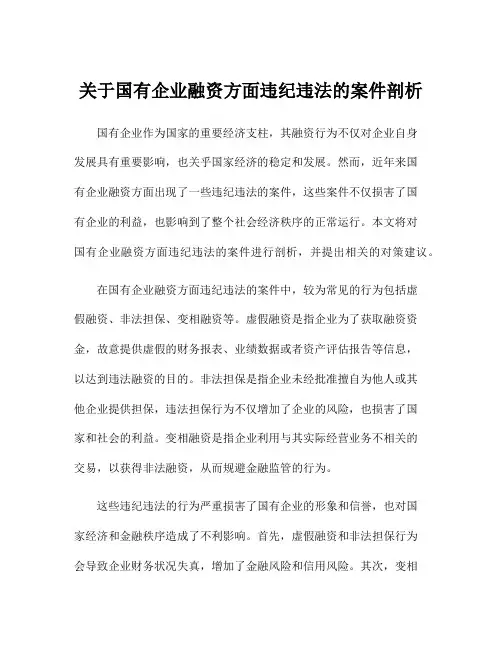 关于国有企业融资方面违纪违法的案件剖析

国有企业作为国家的重要经济支柱，其融资行为不仅对企业自身发展具有重要影响，也关乎国家经济的稳定和发展。然而，近年来国有企业融资方面出现了一些违纪违法的案件，这些案件不仅损害了国有企业的利益，也影响到了整个社会经济秩序的正常运行。本文将对国有企业融资方面违纪违法的案件进行剖析，并提出相关的对策建议。

在国有企业融资方面违纪违法的案件中，较为常见的行为包括虚假融资、非法担保、变相融资等。虚假融资是指企业为了获取融资资金，故意提供虚假的财务报表、业绩数据或者资产评估报告等信息，以达到违法融资的目的。非法担保是指企业未经批准擅自为他人或其他企业提供担保，违法担保行为不仅增加了企业的风险，也损害了国家和社会的利益。变相融资是指企业利用与其实际经营业务不相关的交易，以获得非法融资，从而规避金融监管的行为。

这些违纪违法的行为严重损害了国有企业的形象和信誉，也对国家经济和金融秩序造成了不利影响。首先，虚假融资和非法担保行为会导致企业财务状况失真，增加了金融风险和信用风险。其次，变相